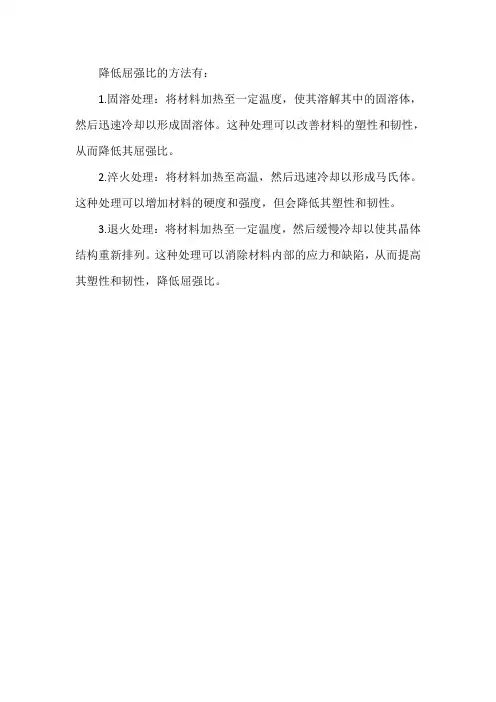 降低屈强比的方法有：

1.固溶处理：将材料加热至一定温度，使其溶解其中的固溶体，然后迅速冷却以形成固溶体。这种处理可以改善材料的塑性和韧性，从而降低其屈强比。

2.淬火处理：将材料加热至高温，然后迅速冷却以形成马氏体。这种处理可以增加材料的硬度和强度，但会降低其塑性和韧性。

3.退火处理：将材料加热至一定温度，然后缓慢冷却以使其晶体结构重新排列。这种处理可以消除材料内部的应力和缺陷，从而提高其塑性和韧性，降低屈强比。